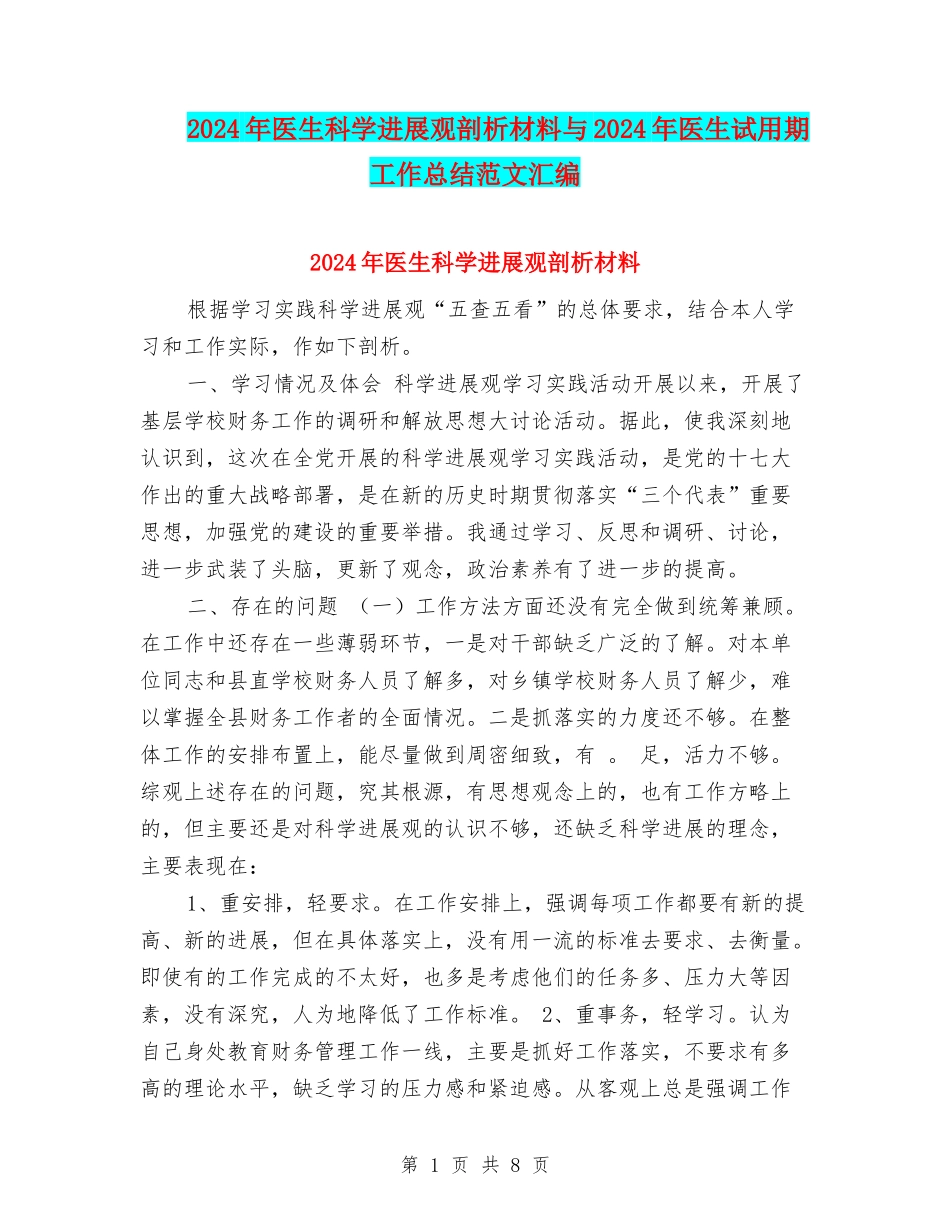 2024年医生科学进展观剖析材料与2024年医生试用期工作总结范文汇编

2024年医生科学进展观剖析材料

根据学习实践科学进展观“五查五看”的总体要求，结合本人学习和工作实际，作如下剖析。

一、学习情况及体会 科学进展观学习实践活动开展以来，开展了基层学校财务工作的调研和解放思想大讨论活动。据此，使我深刻地认识到，这次在全党开展的科学进展观学习实践活动，是党的十七大作出的重大战略部署，是在新的历史时期贯彻落实“三个代表”重要思想，加强党的建设的重要举措。我通过学习、反思和调研、讨论，进一步武装了头脑，更新了观念，政治素养有了进一步的提高。

二、存在的问题 （一）工作方法方面还没有完全做到统筹兼顾。在工作中还存在一些薄弱环节，一是对干部缺乏广泛的了解。对本单位同志和县直学校财务人员了解多，对乡镇学校财务人员了解少，难以掌握全县财务工作者的全面情况。二是抓落实的力度还不够。在整体工作的安排布置上，能尽量做到周密细致，有 。 足，活力不够。综观上述存在的问题，究其根源，有思想观念上的，也有工作方略上的，但主要还是对科学进展观的认识不够，还缺乏科学进展的理念，主要表现在：

1、重安排，轻要求。在工作安排上，强调每项工作都要有新的提高、新的进展，但在具体落实上，没有用一流的标准去要求、去衡量。即使有的工作完成的不太好，也多是考虑他们的任务多、压力大等因素，没有深究，人为地降低了工作标准。 2、重事务，轻学习。认为自己身处教育财务管理工作一线，主要是抓好工作落实，不要求有多高的理论水平，缺乏学习的压力感和紧迫感。从客观上总是强调工作

第 1 页 共 8 页